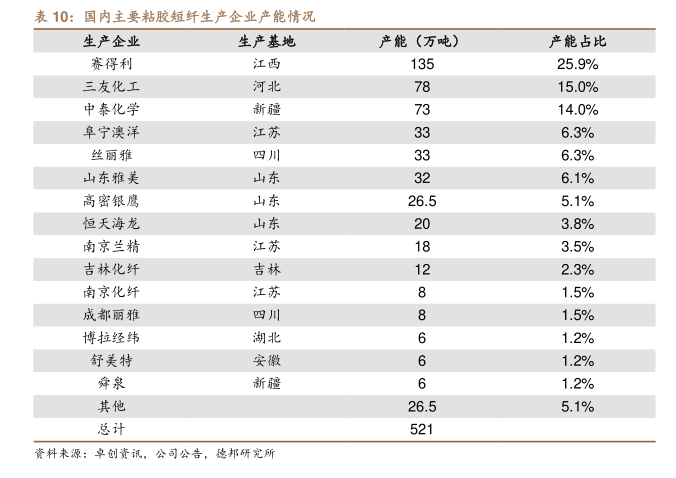 表 10：国内主要粘胶短纤生产企业产能情况

| 生产企业 | 生产基地 | 产能（万吨） | 产能占比 |
|---|---|---|---|
| 赛得利 | 江西 | 135 | 25.9% |
| 三友化工 | 河北 | 78 | 15.0% |
| 中泰化学 | 新疆 | 73 | 14.0% |
| 阜宁澳洋 | 江苏 | 33 | 6.3% |
| 丝丽雅 | 四川 | 33 | 6.3% |
| 山东雅美 | 山东 | 32 | 6.1% |
| 高密银鹰 | 山东 | 26.5 | 5.1% |
| 恒天海龙 | 山东 | 20 | 3.8% |
| 南京兰精 | 江苏 | 18 | 3.5% |
| 吉林化纤 | 吉林 | 12 | 2.3% |
| 南京化纤 | 江苏 | 8 | 1.5% |
| 成都丽雅 | 四川 | 8 | 1.5% |
| 博拉经纬 | 湖北 | 6 | 1.2% |
| 舒美特 | 安徽 | 6 | 1.2% |
| 舜泉 | 新疆 | 6 | 1.2% |
| 其他 | | 26.5 | 5.1% |
| 总计 | | 521 | |

资料来源：卓创资讯，公司公告，德邦研究所